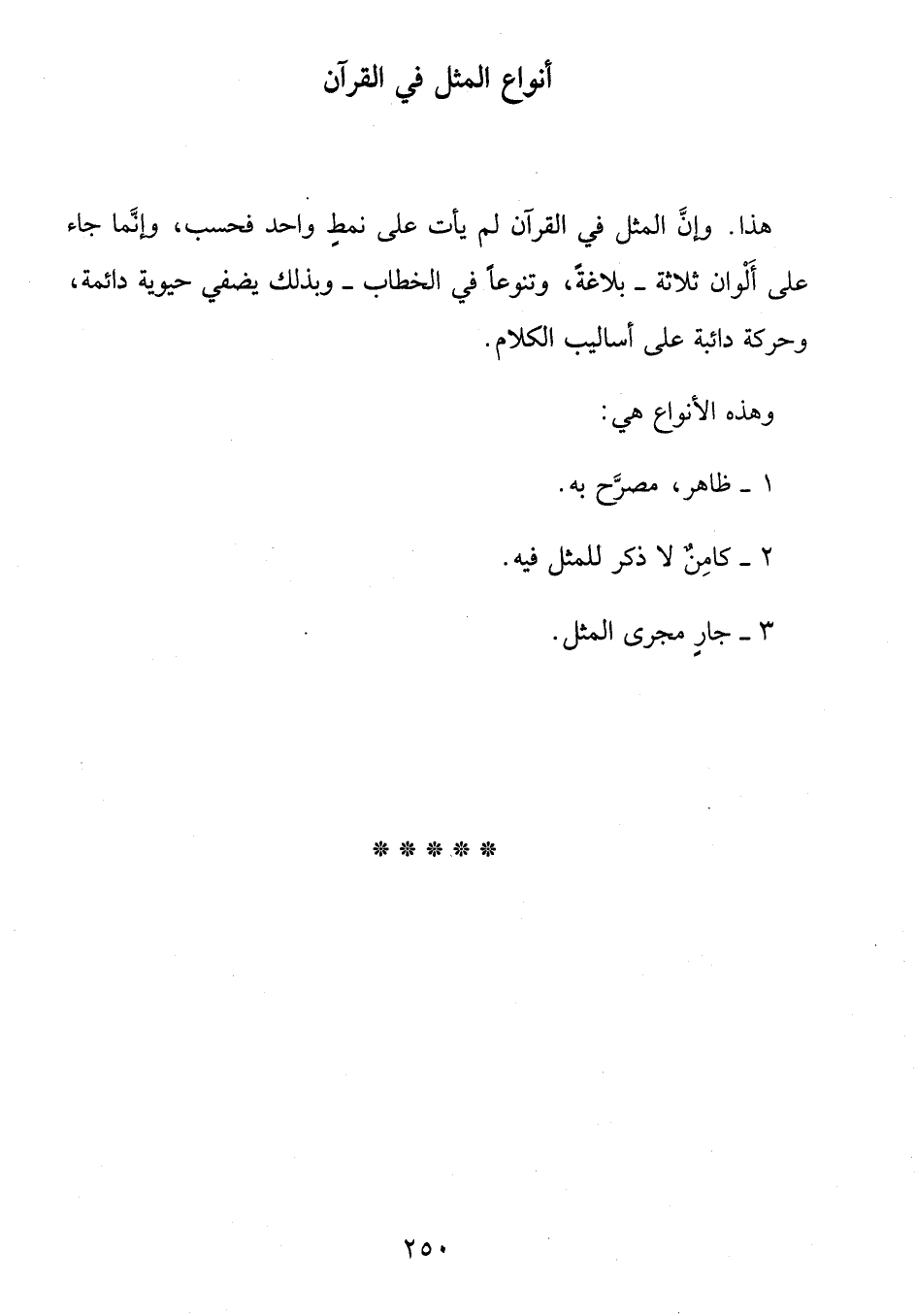 أنواع المثل في القرآن

هذا. وإنَّ المثل في القرآن لم يأت على نمطٍ واحد فحسب، وإنَّما جاء على أَلْوان ثلاثة ـ بلاغةً، وتنوعاً في الخطاب ـ وبذلك يضفي حيوية دائمة، وحركة دائبة على أساليب الكلام.

وهذه الأنواع هي:

١ ـ ظاهر، مصرَّح به.

٢ ـ كامِنٌ لا ذكر للمثل فيه.

٣ ـ جارٍ مجرى المثل.

* * * * *

٢٥٠